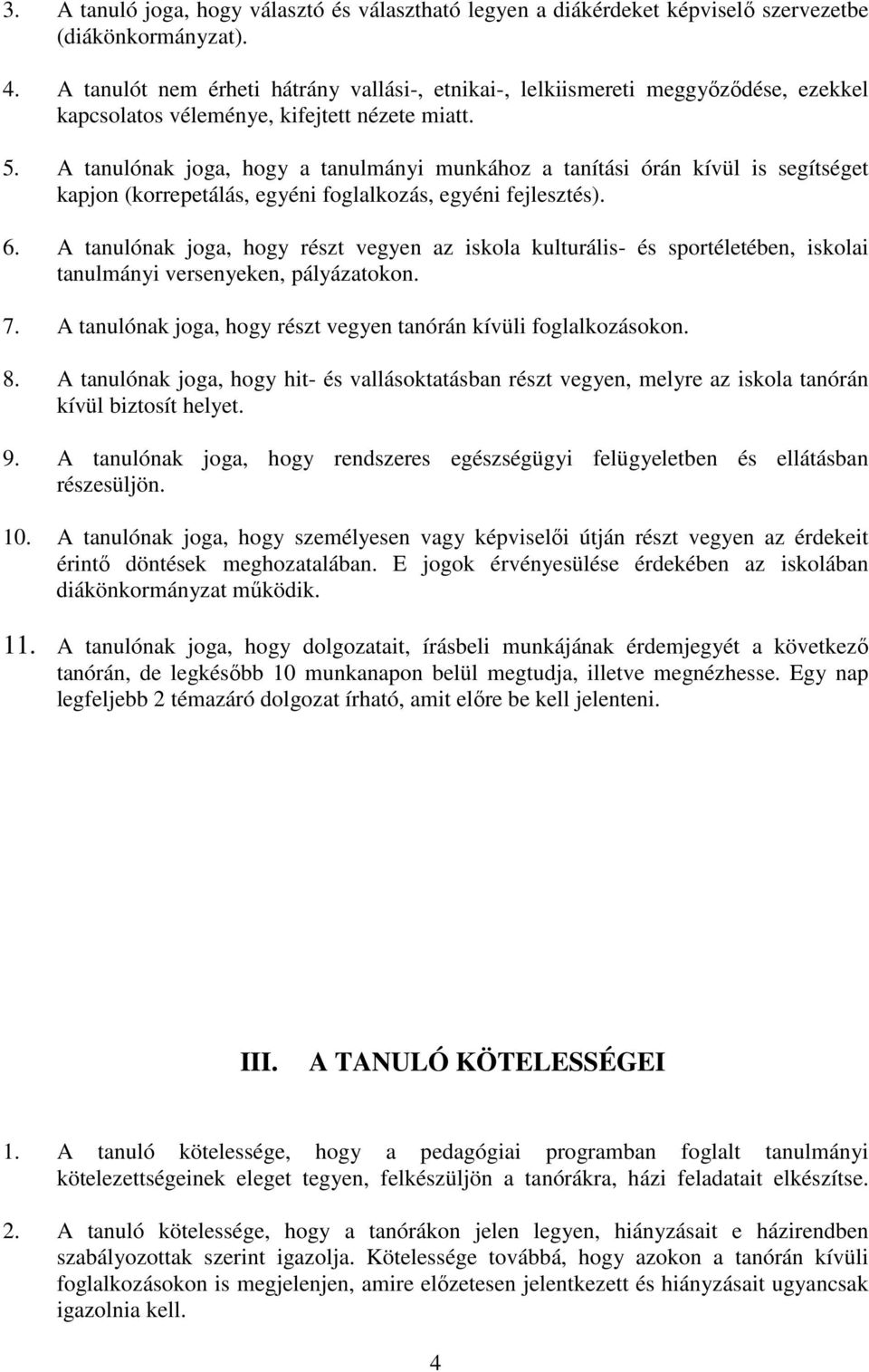 3. A tanuló joga, hogy választó és választható legyen a diákérdeket képviselő szervezetbe (diákönkormányzat).

4. A tanulót nem érheti hátrány vallási-, etnikai-, lelkiismereti meggyőződése, ezekkel kapcsolatos véleménye, kifejtett nézete miatt.

5. A tanulónak joga, hogy a tanulmányi munkához a tanítási órán kívül is segítséget kapjon (korrepetálás, egyéni foglalkozás, egyéni fejlesztés).

6. A tanulónak joga, hogy részt vegyen az iskola kulturális- és sportéletében, iskolai tanulmányi versenyeken, pályázatokon.

7. A tanulónak joga, hogy részt vegyen tanórán kívüli foglalkozásokon.

8. A tanulónak joga, hogy hit- és vallásoktatásban részt vegyen, melyre az iskola tanórán kívül biztosít helyet.

9. A tanulónak joga, hogy rendszeres egészségügyi felügyeletben és ellátásban részesüljön.

10. A tanulónak joga, hogy személyesen vagy képviselői útján részt vegyen az érdekeit érintő döntések meghozatalában. E jogok érvényesülése érdekében az iskolában diákönkormányzat működik.

11. A tanulónak joga, hogy dolgozatait, írásbeli munkájának érdemjegyét a következő tanórán, de legkésőbb 10 munkanapon belül megtudja, illetve megnézhesse. Egy nap legfeljebb 2 témazáró dolgozat írható, amit előre be kell jelenteni.

III. A TANULÓ KÖTELESSÉGEI

1. A tanuló kötelessége, hogy a pedagógiai programban foglalt tanulmányi kötelezettségeinek eleget tegyen, felkészüljön a tanórákra, házi feladatait elkészítse.

2. A tanuló kötelessége, hogy a tanórákon jelen legyen, hiányzásait e házirendben szabályozottak szerint igazolja. Kötelessége továbbá, hogy azokon a tanórán kívüli foglalkozásokon is megjelenjen, amire előzetesen jelentkezett és hiányzásait ugyancsak igazolnia kell.

4